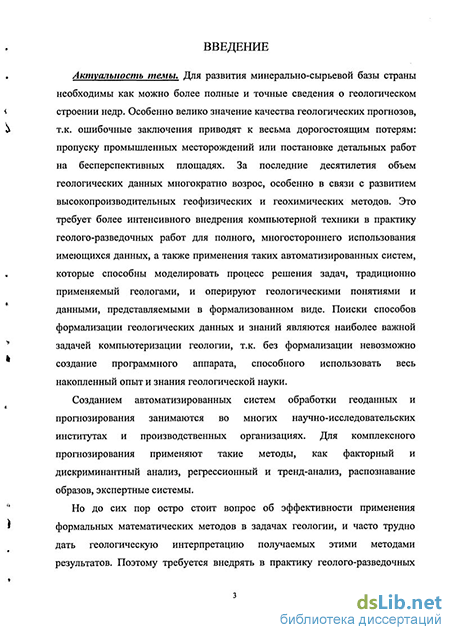 ВВЕДЕНИЕ

Актуальность темы. Для развития минерально-сырьевой базы страны необходимы как можно более полные и точные сведения о геологическом строении недр. Особенно велико значение качества геологических прогнозов, т.к. ошибочные заключения приводят к весьма дорогостоящим потерям: пропуску промышленных месторождений или постановке детальных работ на бесперспективных площадях. За последние десятилетия объем геологических данных многократно возрос, особенно в связи с развитием высокопроизводительных геофизических и геохимических методов. Это требует более интенсивного внедрения компьютерной техники в практику геолого-разведочных работ для полного, многостороннего использования имеющихся данных, а также применения таких автоматизированных систем, которые способны моделировать процесс решения задач, традиционно применяемый геологами, и оперируют геологическими понятиями и данными, представляемыми в формализованном виде. Поиски способов формализации геологических данных и знаний являются наиболее важной задачей компьютеризации геологии, т.к. без формализации невозможно создание программного аппарата, способного использовать весь накопленный опыт и знания геологической науки.

Созданием автоматизированных систем обработки геоданных и прогнозирования занимаются во многих научно-исследовательских институтах и производственных организациях. Для комплексного прогнозирования применяют такие методы, как факторный и дискриминантный анализ, регрессионный и тренд-анализ, распознавание образов, экспертные системы.

Но до сих пор остро стоит вопрос об эффективности применения формальных математических методов в задачах геологии, и часто трудно дать геологическую интерпретацию получаемых этими методами результатов. Поэтому требуется внедрять в практику геолого-разведочных

3

dsLib.net
библиотека диссертаций